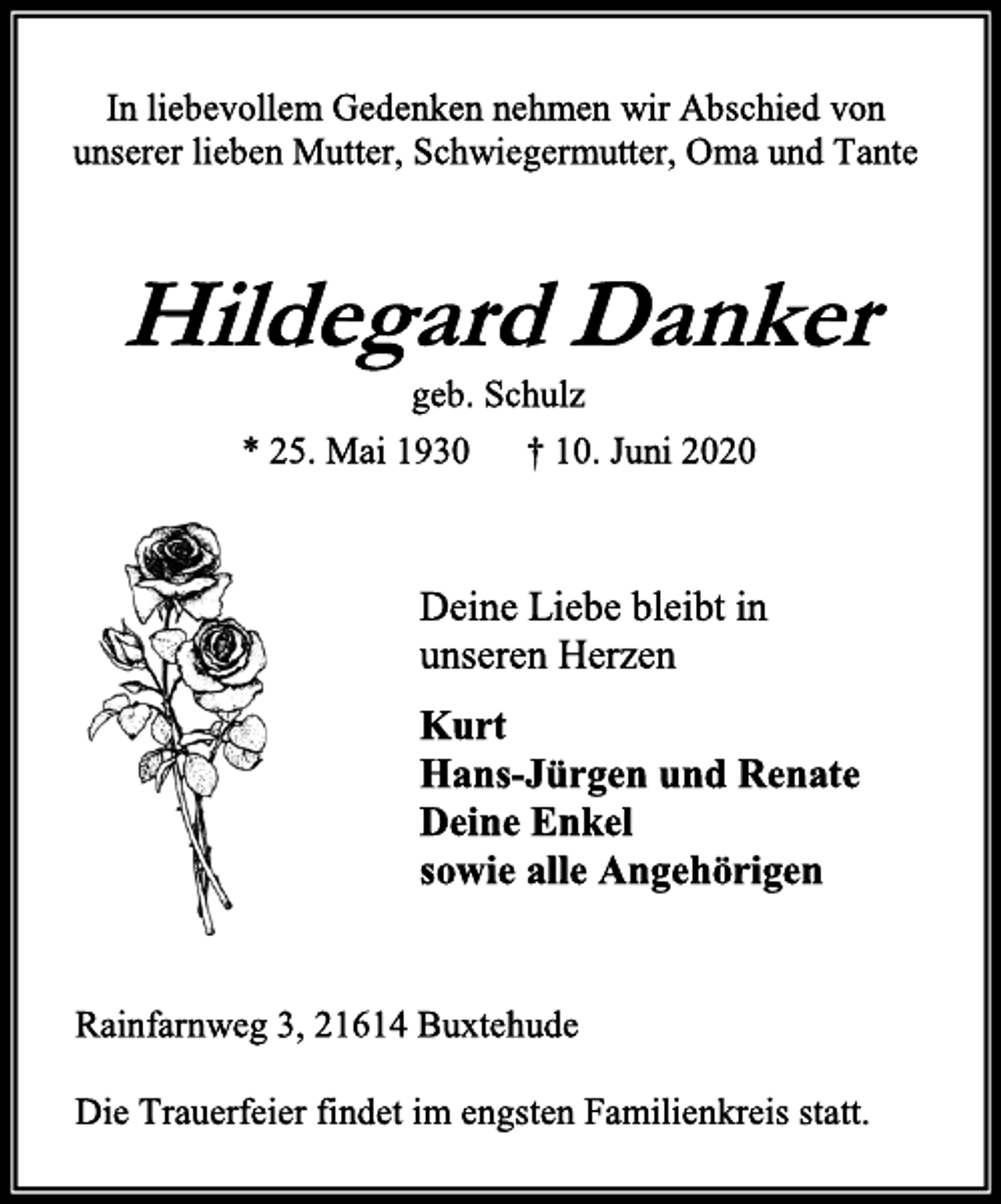 In liebevollem Gedenken nehmen wir Abschied von unserer lieben Mutter, Schwiegermutter, Oma und Tante

Hildegard Danker

geb. Schulz

* 25. Mai 1930 † 10. Juni 2020

Deine Liebe bleibt in unseren Herzen

Kurt
Hans-Jürgen und Renate
Deine Enkel
sowie alle Angehörigen

Rainfarnweg 3, 21614 Buxtehude

Die Trauerfeier findet im engsten Familienkreis statt.